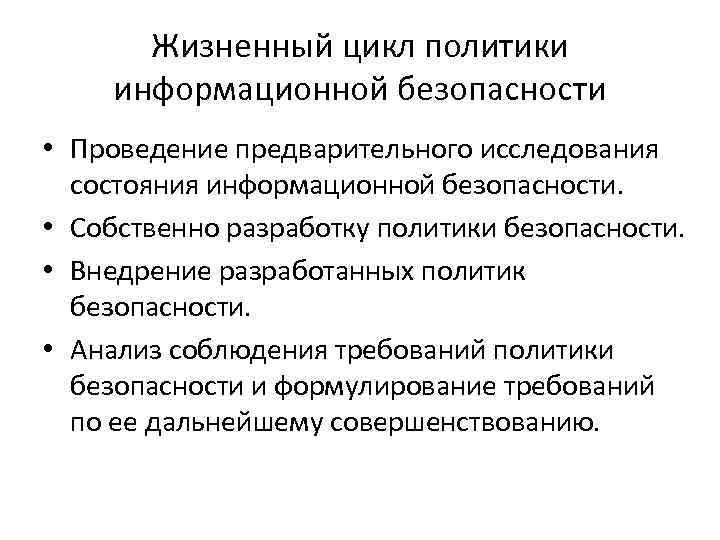 Жизненный цикл политики информационной безопасности

• Проведение предварительного исследования состояния информационной безопасности.
• Собственно разработку политики безопасности.
• Внедрение разработанных политик безопасности.
• Анализ соблюдения требований политики безопасности и формулирование требований по ее дальнейшему совершенствованию.